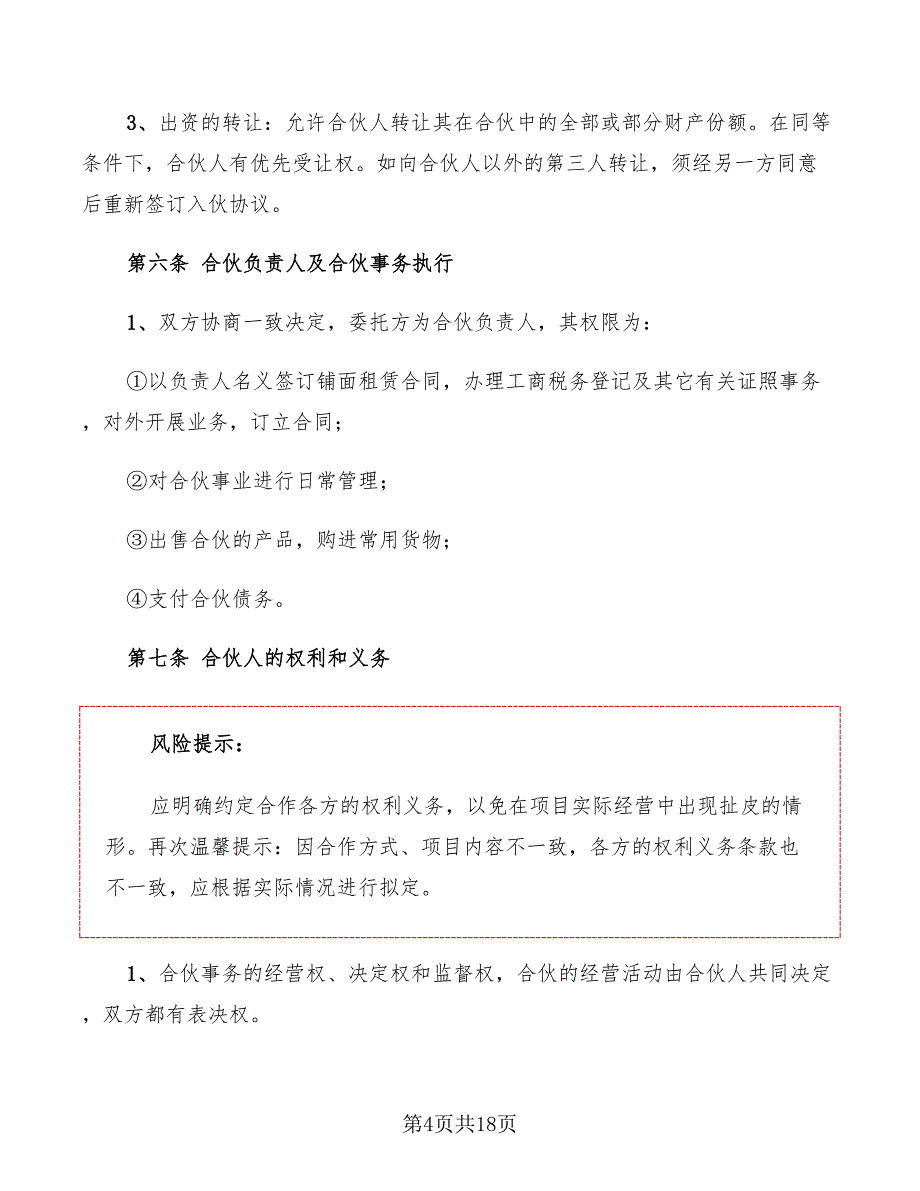 3、出资的转让：允许合伙人转让其在合伙中的全部或部分财产份额。在同等条件下，合伙人有优先受让权。如向合伙人以外的第三人转让，须经另一方同意后重新签订入伙协议。

第六条 合伙负责人及合伙事务执行

1、双方协商一致决定，委托方为合伙负责人，其权限为：

①以负责人名义签订铺面租赁合同，办理工商税务登记及其它有关证照事务，对外开展业务，订立合同；

②对合伙事业进行日常管理；

③出售合伙的产品，购进常用货物；

④支付合伙债务。

第七条 合伙人的权利和义务

风险提示：

应明确约定合作各方的权利义务，以免在项目实际经营中出现扯皮的情形。再次温馨提示：因合作方式、项目内容不一致，各方的权利义务条款也不一致，应根据实际情况进行拟定。

1、合伙事务的经营权、决定权和监督权，合伙的经营活动由合伙人共同决定，双方都有表决权。

第4页共18页